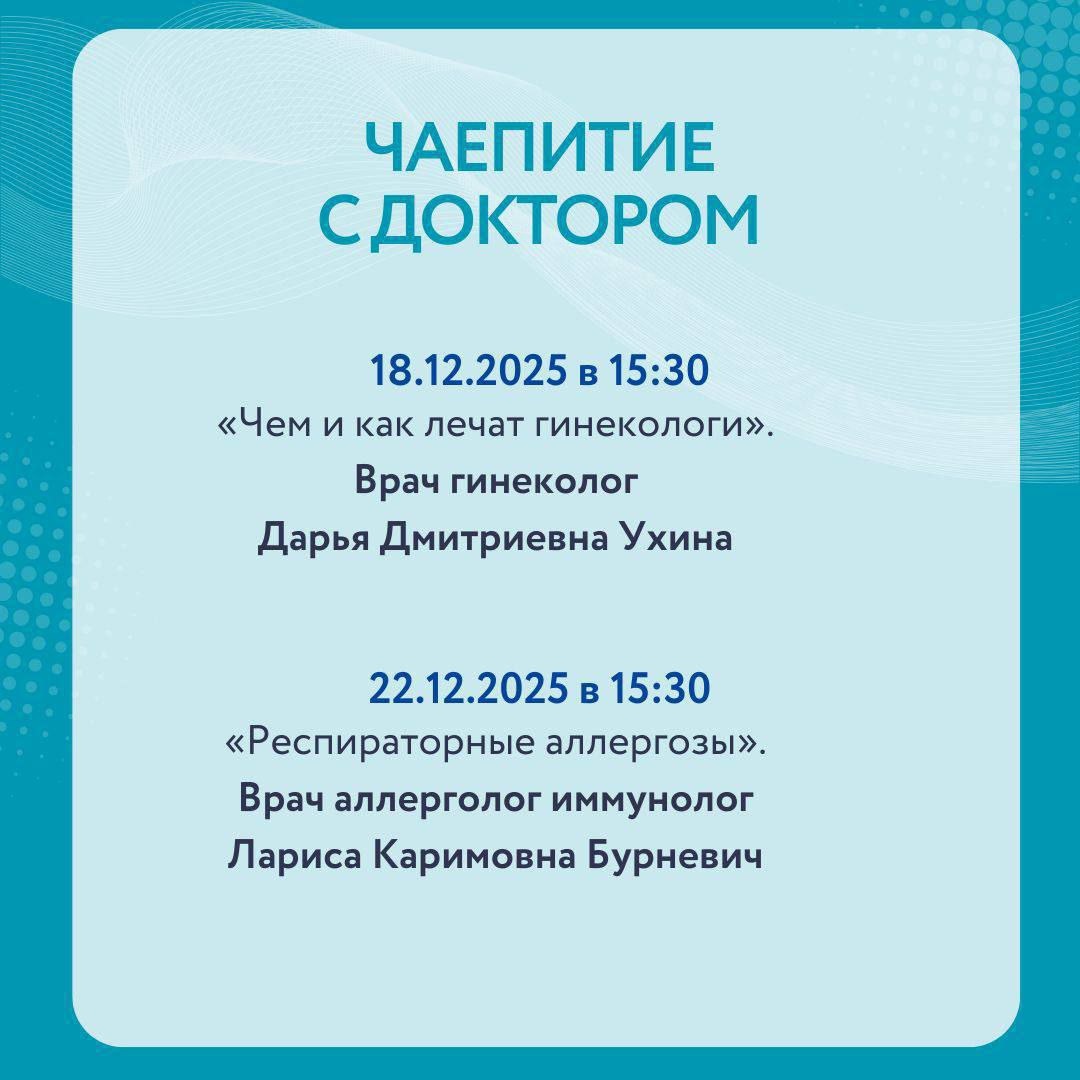 ЧАЕПИТИЕ
С ДОКТОРОМ

18.12.2025 в 15:30
«Чем и как лечат гинекологи».
Врач гинеколог
Дарья Дмитриевна Ухина

22.12.2025 в 15:30
«Респираторные аллергозы».
Врач аллерголог иммунолог
Лариса Каримовна Бурневич